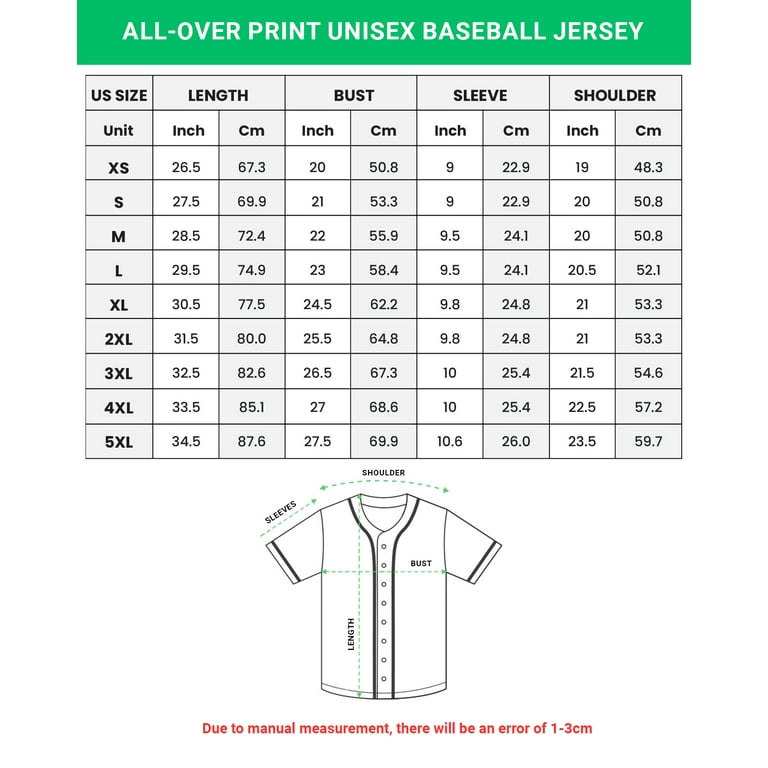 ALL-OVER PRINT UNISEX BASEBALL JERSEY

| US SIZE | LENGTH | | BUST | | SLEEVE | | SHOULDER | |
|---|---|---|---|---|---|---|---|---|
| Unit | Inch | Cm | Inch | Cm | Inch | Cm | Inch | Cm |
| XS | 26.5 | 67.3 | 20 | 50.8 | 9 | 22.9 | 19 | 48.3 |
| S | 27.5 | 69.9 | 21 | 53.3 | 9 | 22.9 | 20 | 50.8 |
| M | 28.5 | 72.4 | 22 | 55.9 | 9.5 | 24.1 | 20 | 50.8 |
| L | 29.5 | 74.9 | 23 | 58.4 | 9.5 | 24.1 | 20.5 | 52.1 |
| XL | 30.5 | 77.5 | 24.5 | 62.2 | 9.8 | 24.8 | 21 | 53.3 |
| 2XL | 31.5 | 80.0 | 25.5 | 64.8 | 9.8 | 24.8 | 21 | 53.3 |
| 3XL | 32.5 | 82.6 | 26.5 | 67.3 | 10 | 25.4 | 21.5 | 54.6 |
| 4XL | 33.5 | 85.1 | 27 | 68.6 | 10 | 25.4 | 22.5 | 57.2 |
| 5XL | 34.5 | 87.6 | 27.5 | 69.9 | 10.6 | 26.0 | 23.5 | 59.7 |

SHOULDER
SLEEVES
BUST
LENGTH

Due to manual measurement, there will be an error of 1-3cm